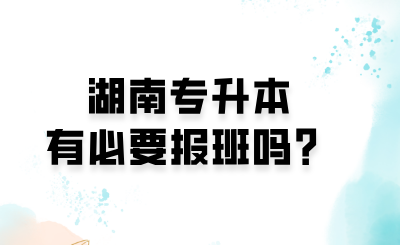 湖南专升本
有必要报班吗？